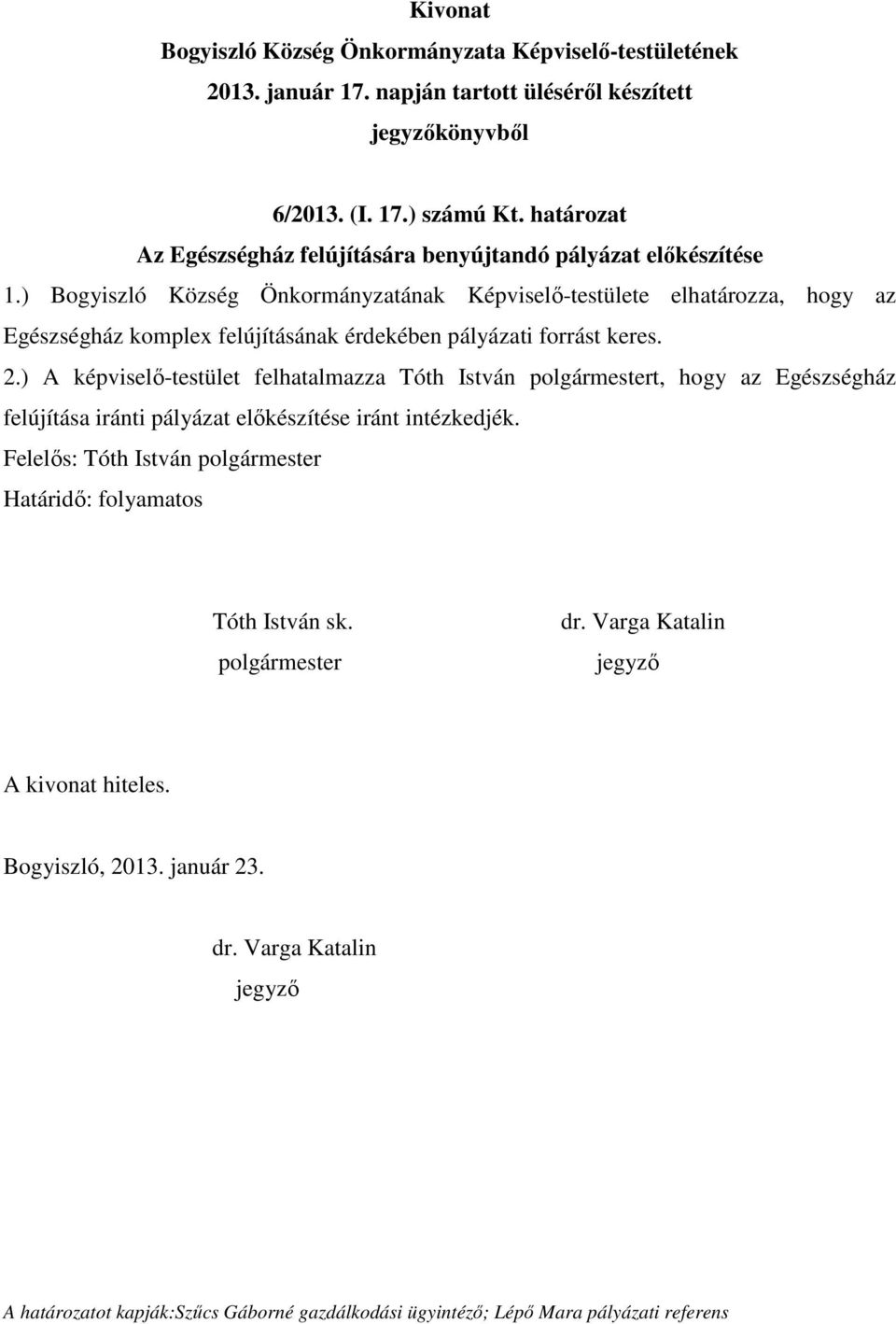 Kivonat
Bogyiszló Község Önkormányzata Képviselő-testületének 2013. január 17. napján tartott üléséről készített jegyzőkönyvből

6/2013. (I. 17.) számú Kt. határozat
Az Egészségház felújítására benyújtandó pályázat előkészítése

1.) Bogyiszló Község Önkormányzatának Képviselő-testülete elhatározza, hogy az Egészségház komplex felújításának érdekében pályázati forrást keres.

2.) A képviselő-testület felhatalmazza Tóth István polgármestert, hogy az Egészségház felújítása iránti pályázat előkészítése iránt intézkedjék.

Felelős: Tóth István polgármester
Határidő: folyamatos

Tóth István sk.
polgármester

dr. Varga Katalin
jegyző

A kivonat hiteles.

Bogyiszló, 2013. január 23.

dr. Varga Katalin
jegyző

A határozatot kapják:Szűcs Gáborné gazdálkodási ügyintéző; Lépő Mara pályázati referens